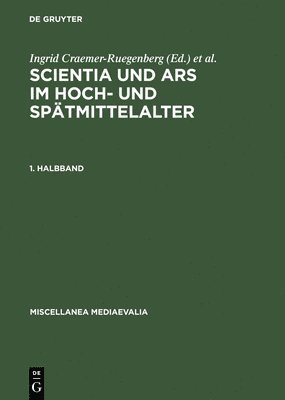 DE GRUYTER

Ingrid Craemer-Ruegenberg (Ed.) et al.

SCIENTIA UND ARS IM HOCH- UND SPÄTMITTELALTER

1. HALBBAND

MISCELLANEA MEDIAEVALIA

DE
G